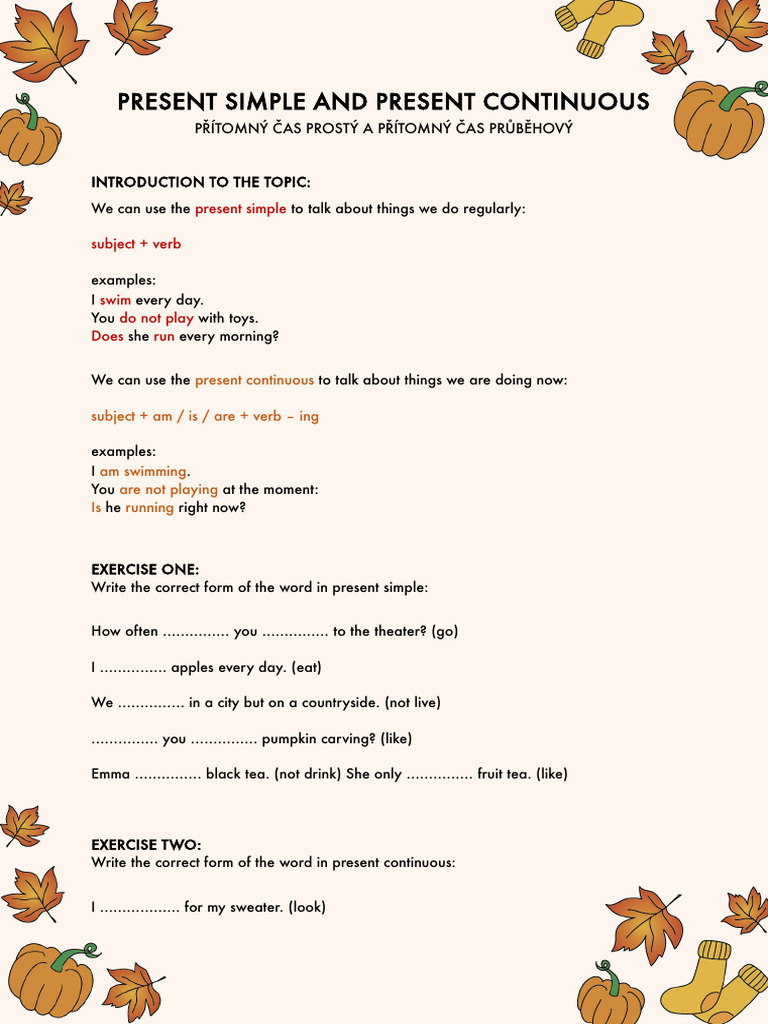 PRESENT SIMPLE AND PRESENT CONTINUOUS
PŘÍTOMNÝ ČAS PROSTÝ A PŘÍTOMNÝ ČAS PRŮBĚHOVÝ

INTRODUCTION TO THE TOPIC:
We can use the present simple to talk about things we do regularly:

subject + verb

examples:
I swim every day.
You do not play with toys.
Does she run every morning?

We can use the present continuous to talk about things we are doing now:

subject + am / is / are + verb – ing

examples:
I am swimming.
You are not playing at the moment:
Is he running right now?

EXERCISE ONE:
Write the correct form of the word in present simple:

How often ............... you ............... to the theater? (go)

I ............... apples every day. (eat)

We ............... in a city but on a countryside. (not live)

............... you ............... pumpkin carving? (like)

Emma ............... black tea. (not drink) She only ............... fruit tea. (like)

EXERCISE TWO:
Write the correct form of the word in present continuous:

I .................. for my sweater. (look)